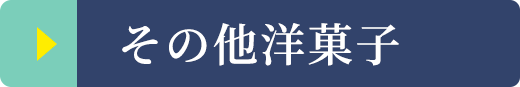 その他洋菓子